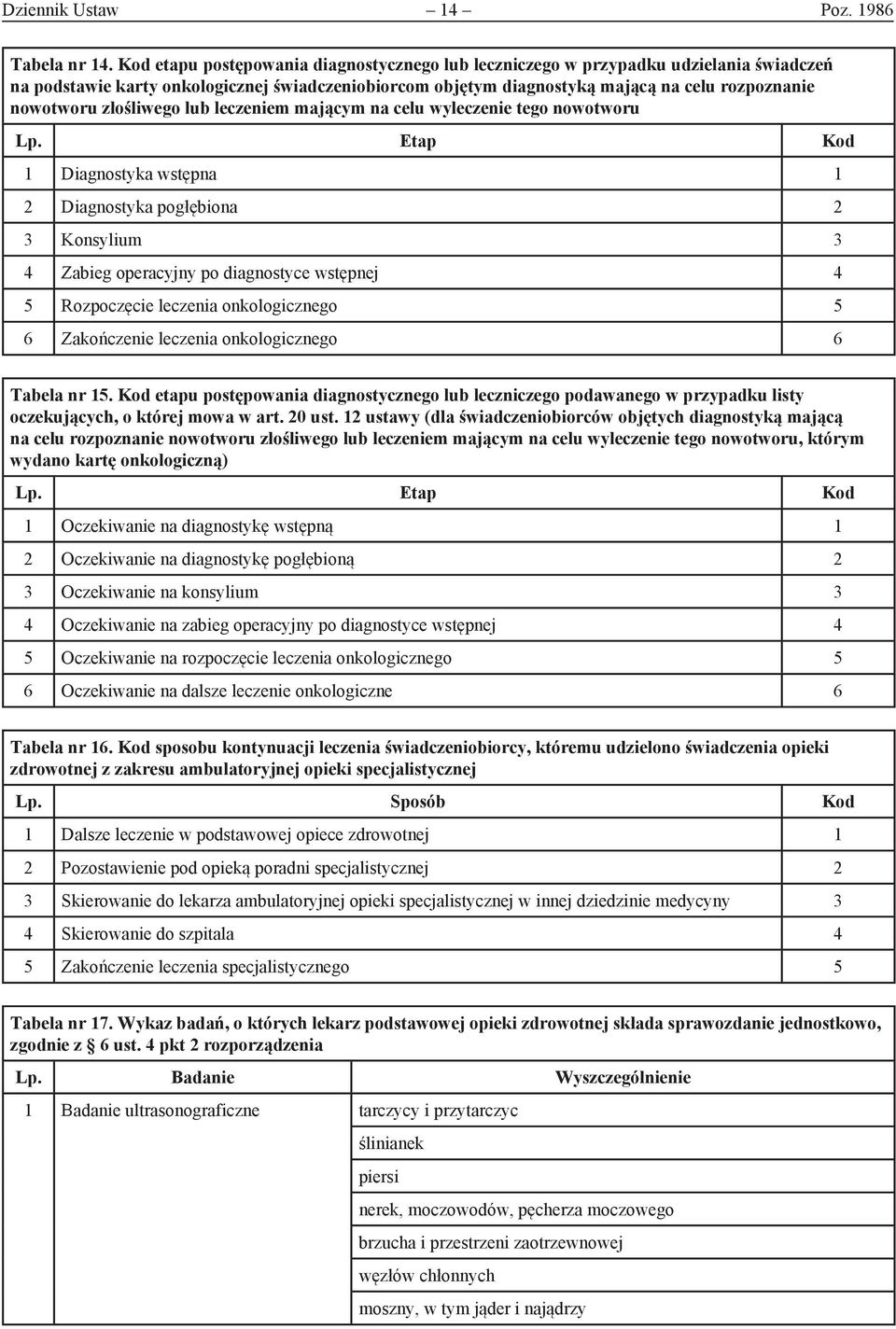 Dziennik Ustaw – 14 – Poz. 1986

Tabela nr 14. Kod etapu postępowania diagnostycznego lub leczniczego w przypadku udzielania świadczeń na podstawie karty onkologicznej świadczeniobiorcom objętym diagnostyką mającą na celu rozpoznanie nowotworu złośliwego lub leczeniem mającym na celu wyleczenie tego nowotworu

| Lp. | Etap | Kod |
|---|---|---|
| 1 | Diagnostyka wstępna | 1 |
| 2 | Diagnostyka pogłębiona | 2 |
| 3 | Konsylium | 3 |
| 4 | Zabieg operacyjny po diagnostyce wstępnej | 4 |
| 5 | Rozpoczęcie leczenia onkologicznego | 5 |
| 6 | Zakończenie leczenia onkologicznego | 6 |

Tabela nr 15. Kod etapu postępowania diagnostycznego lub leczniczego podawanego w przypadku listy oczekujących, o której mowa w art. 20 ust. 12 ustawy (dla świadczeniobiorców objętych diagnostyką mającą na celu rozpoznanie nowotworu złośliwego lub leczeniem mającym na celu wyleczenie tego nowotworu, którym wydano kartę onkologiczną)

| Lp. | Etap | Kod |
|---|---|---|
| 1 | Oczekiwanie na diagnostykę wstępną | 1 |
| 2 | Oczekiwanie na diagnostykę pogłębioną | 2 |
| 3 | Oczekiwanie na konsylium | 3 |
| 4 | Oczekiwanie na zabieg operacyjny po diagnostyce wstępnej | 4 |
| 5 | Oczekiwanie na rozpoczęcie leczenia onkologicznego | 5 |
| 6 | Oczekiwanie na dalsze leczenie onkologiczne | 6 |

Tabela nr 16. Kod sposobu kontynuacji leczenia świadczeniobiorcy, któremu udzielono świadczenia opieki zdrowotnej z zakresu ambulatoryjnej opieki specjalistycznej

| Lp. | Sposób | Kod |
|---|---|---|
| 1 | Dalsze leczenie w podstawowej opiece zdrowotnej | 1 |
| 2 | Pozostawienie pod opieką poradni specjalistycznej | 2 |
| 3 | Skierowanie do lekarza ambulatoryjnej opieki specjalistycznej w innej dziedzinie medycyny | 3 |
| 4 | Skierowanie do szpitala | 4 |
| 5 | Zakończenie leczenia specjalistycznego | 5 |

Tabela nr 17. Wykaz badań, o których lekarz podstawowej opieki zdrowotnej składa sprawozdanie jednostkowo, zgodnie z § 6 ust. 4 pkt 2 rozporządzenia

| Lp. | Badanie | Wyszczególnienie |
|---|---|---|
| 1 | Badanie ultrasonograficzne | tarczycy i przytarczyc |
| | | ślinianek |
| | | piersi |
| | | nerek, moczowodów, pęcherza moczowego |
| | | brzucha i przestrzeni zaotrzewnowej |
| | | węzłów chłonnych |
| | | moszny, w tym jąder i najądrzy |